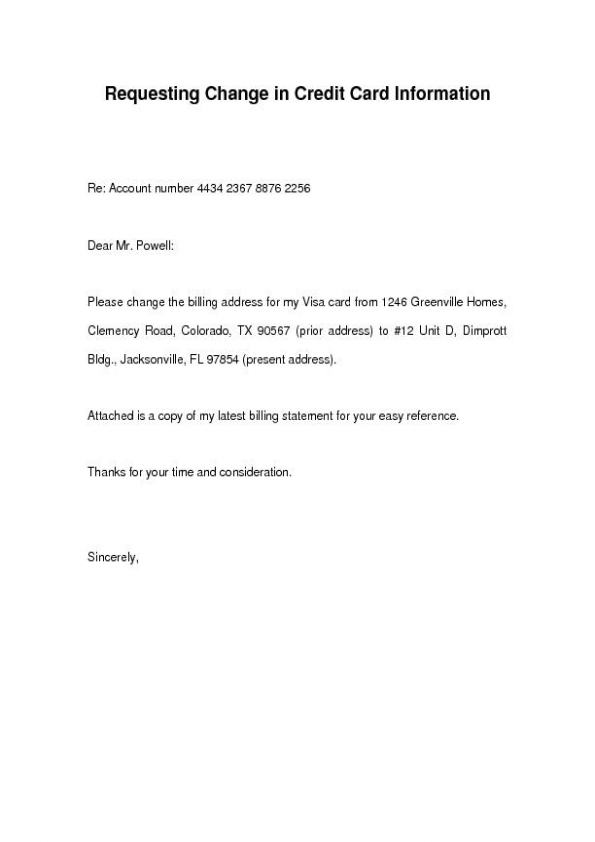 Requesting Change in Credit Card Information

Re: Account number 4434 2367 8876 2256

Dear Mr. Powell:

Please change the billing address for my Visa card from 1246 Greenville Homes, Clemency Road, Colorado, TX 90567 (prior address) to #12 Unit D, Dimprott Bldg., Jacksonville, FL 97854 (present address).

Attached is a copy of my latest billing statement for your easy reference.

Thanks for your time and consideration.

Sincerely,